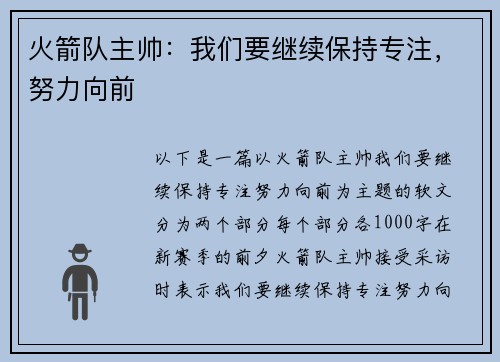 火箭队主帅：我们要继续保持专注，努力向前

以下是一篇以火箭队主帅我们要继续保持专注努力向前为主题的软文分为两个部分每个部分各1000字在新赛季的前夕火箭队主帅接受采访时表示我们要继续保持专注努力向